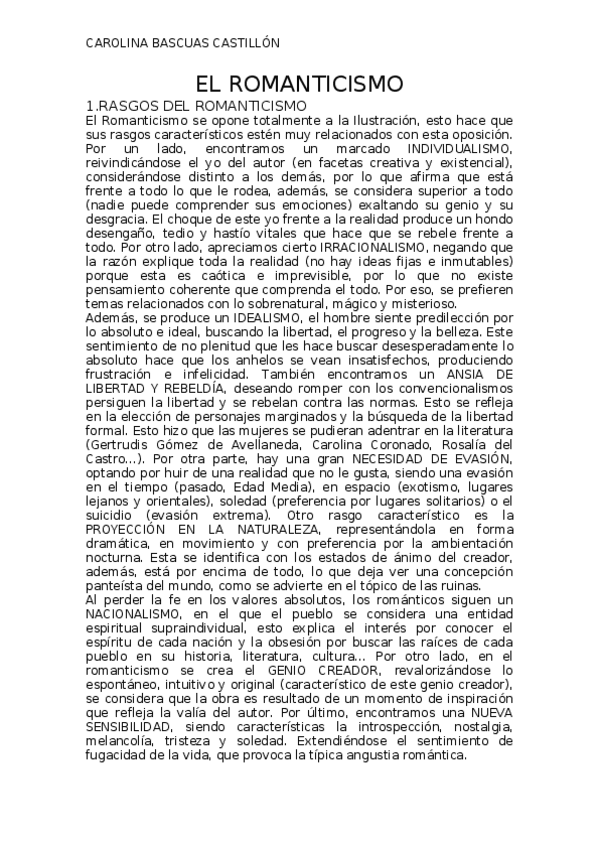 CAROLINA BASCUAS CASTILLÓN

EL ROMANTICISMO

1.RASGOS DEL ROMANTICISMO

El Romanticismo se opone totalmente a la Ilustración, esto hace que sus rasgos característicos estén muy relacionados con esta oposición. Por un lado, encontramos un marcado INDIVIDUALISMO, reivindicándose el yo del autor (en facetas creativa y existencial), considerándose distinto a los demás, por lo que afirma que está frente a todo lo que le rodea, además, se considera superior a todo (nadie puede comprender sus emociones) exaltando su genio y su desgracia. El choque de este yo frente a la realidad produce un hondo desengaño, tedio y hastío vitales que hace que se rebele frente a todo. Por otro lado, apreciamos cierto IRRACIONALISMO, negando que la razón explique toda la realidad (no hay ideas fijas e inmutables) porque esta es caótica e imprevisible, por lo que no existe pensamiento coherente que comprenda el todo. Por eso, se prefieren temas relacionados con lo sobrenatural, mágico y misterioso.

Además, se produce un IDEALISMO, el hombre siente predilección por lo absoluto e ideal, buscando la libertad, el progreso y la belleza. Este sentimiento de no plenitud que les hace buscar desesperadamente lo absoluto hace que los anhelos se vean insatisfechos, produciendo frustración e infelicidad. También encontramos un ANSIA DE LIBERTAD Y REBELDÍA, deseando romper con los convencionalismos persiguen la libertad y se rebelan contra las normas. Esto se refleja en la elección de personajes marginados y la búsqueda de la libertad formal. Esto hizo que las mujeres se pudieran adentrar en la literatura (Gertrudis Gómez de Avellaneda, Carolina Coronado, Rosalía del Castro...). Por otra parte, hay una gran NECESIDAD DE EVASIÓN, optando por huir de una realidad que no le gusta, siendo una evasión en el tiempo (pasado, Edad Media), en espacio (exotismo, lugares lejanos y orientales), soledad (preferencia por lugares solitarios) o el suicidio (evasión extrema). Otro rasgo característico es la PROYECCIÓN EN LA NATURALEZA, representándola en forma dramática, en movimiento y con preferencia por la ambientación nocturna. Esta se identifica con los estados de ánimo del creador, además, está por encima de todo, lo que deja ver una concepción panteísta del mundo, como se advierte en el tópico de las ruinas.

Al perder la fe en los valores absolutos, los románticos siguen un NACIONALISMO, en el que el pueblo se considera una entidad espiritual supraindividual, esto explica el interés por conocer el espíritu de cada nación y la obsesión por buscar las raíces de cada pueblo en su historia, literatura, cultura... Por otro lado, en el romanticismo se crea el GENIO CREADOR, revalorizándose lo espontáneo, intuitivo y original (característico de este genio creador), se considera que la obra es resultado de un momento de inspiración que refleja la valía del autor. Por último, encontramos una NUEVA SENSIBILIDAD, siendo características la introspección, nostalgia, melancolía, tristeza y soledad. Extendiéndose el sentimiento de fugacidad de la vida, que provoca la típica angustia romántica.